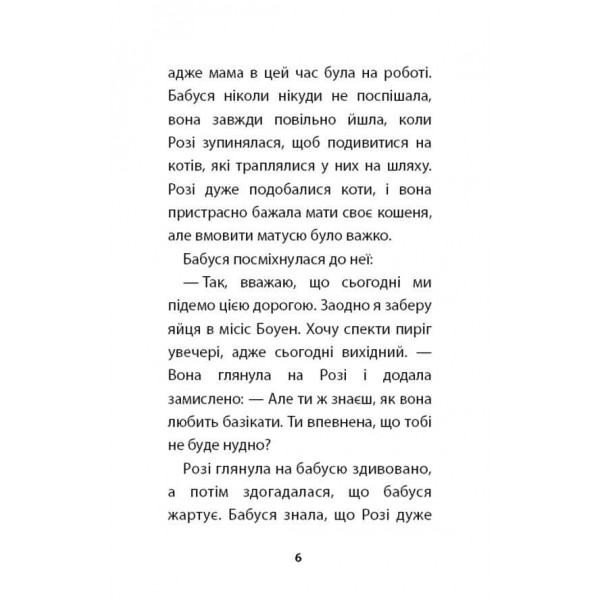 адже мама в цей час була на роботі. Бабуся ніколи нікуди не поспішала, вона завжди повільно йшла, коли Розі зупинялася, щоб подивитися на котів, які траплялися у них на шляху. Розі дуже подобалися коти, і вона пристрасно бажала мати своє кошеня, але вмовити матусю було важко.

Бабуся посміхнулася до неї:

— Так, вважаю, що сьогодні ми підемо цією дорогою. Заодно я заберу яйця в місіс Боуен. Хочу спекти пиріг увечері, адже сьогодні вихідний. — Вона глянула на Розі і додала замислено: — Але ти ж знаєш, як вона любить базікати. Ти впевнена, що тобі не буде нудно?

Розі глянула на бабусю здивовано, а потім здогадалася, що бабуся жартує. Бабуся знала, що Розі дуже

6